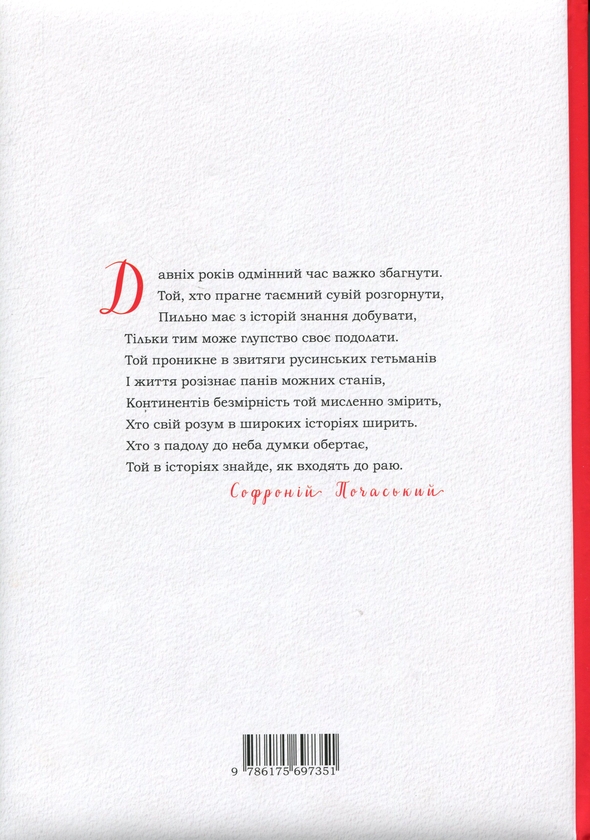 Давніх років одмінний час важко збагнути.
Той, хто прагне таємний сувій розгорнути,
Пильно має з історій знання добувати,
Тільки тим може глупство своє подолати.
Той проникне в звитяги русинських гетьманів
І життя розізнає панів можних станів,
Континентів безмірність той мисленно змірить,
Хто свій розум в широких історіях ширить.
Хто з падолу до неба думки обертає,
Той в історіях знайде, як входять до раю.

Софроній Почаський

9 786175 697351